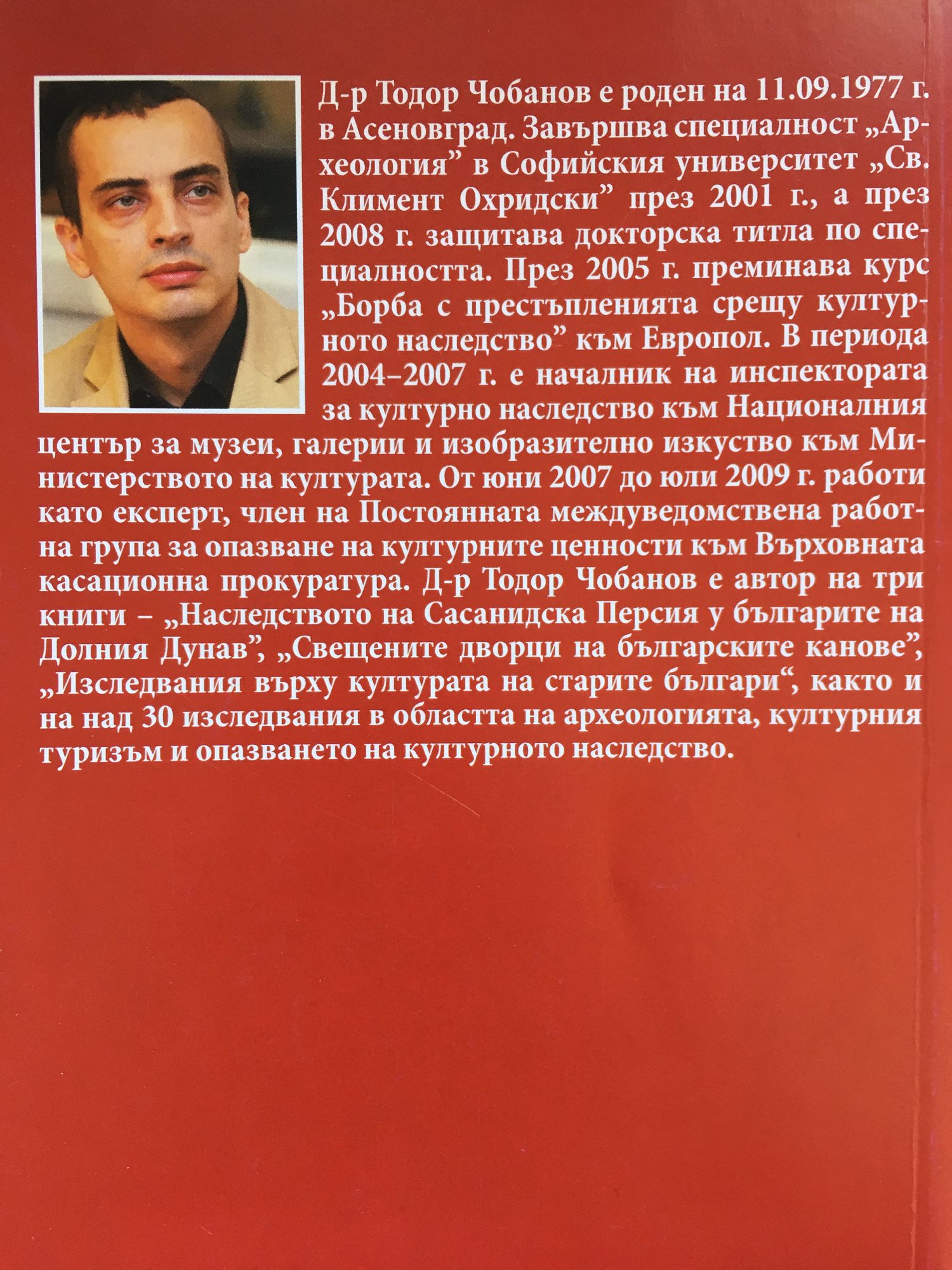 Д-р Тодор Чобанов е роден на 11.09.1977 г. в Асеновград. Завършва специалност „Археология” в Софийския университет „Св. Климент Охридски” през 2001 г., а през 2008 г. защитава докторска титла по специалността. През 2005 г. преминава курс „Борба с престъпленията срещу културното наследство” към Европол. В периода 2004–2007 г. е началник на инспектората за културно наследство към Националния център за музеи, галерии и изобразително изкуство към Министерството на културата. От юни 2007 до юли 2009 г. работи като експерт, член на Постоянната междуведомствена работна група за опазване на културните ценности към Върховната касационна прокуратура. Д-р Тодор Чобанов е автор на три книги – „Наследството на Сасанидска Персия у българите на Долния Дунав”, „Свещените дворци на българските канове”, „Изследвания върху културата на старите българи“, както и на над 30 изследвания в областта на археологията, културния туризъм и опазването на културното наследство.